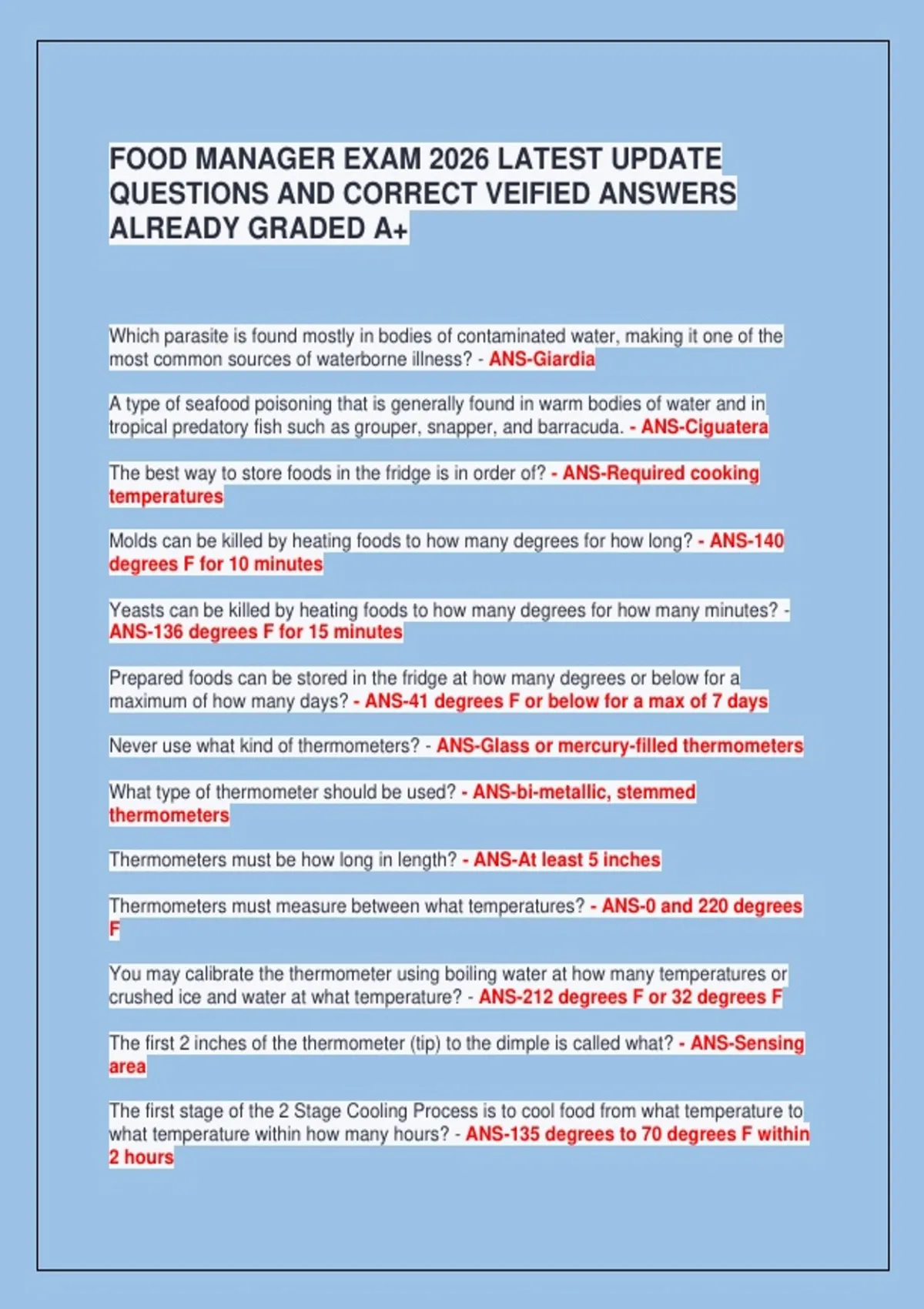 FOOD MANAGER EXAM 2026 LATEST UPDATE QUESTIONS AND CORRECT VEIFIED ANSWERS ALREADY GRADED A+

Which parasite is found mostly in bodies of contaminated water, making it one of the most common sources of waterborne illness? - ANS-Giardia

A type of seafood poisoning that is generally found in warm bodies of water and in tropical predatory fish such as grouper, snapper, and barracuda. - ANS-Ciguatera

The best way to store foods in the fridge is in order of? - ANS-Required cooking temperatures

Molds can be killed by heating foods to how many degrees for how long? - ANS-140 degrees F for 10 minutes

Yeasts can be killed by heating foods to how many degrees for how many minutes? - ANS-136 degrees F for 15 minutes

Prepared foods can be stored in the fridge at how many degrees or below for a maximum of how many days? - ANS-41 degrees F or below for a max of 7 days

Never use what kind of thermometers? - ANS-Glass or mercury-filled thermometers

What type of thermometer should be used? - ANS-bi-metallic, stemmed thermometers

Thermometers must be how long in length? - ANS-At least 5 inches

Thermometers must measure between what temperatures? - ANS-0 and 220 degrees F

You may calibrate the thermometer using boiling water at how many temperatures or crushed ice and water at what temperature? - ANS-212 degrees F or 32 degrees F

The first 2 inches of the thermometer (tip) to the dimple is called what? - ANS-Sensing area

The first stage of the 2 Stage Cooling Process is to cool food from what temperature to what temperature within how many hours? - ANS-135 degrees to 70 degrees F within 2 hours